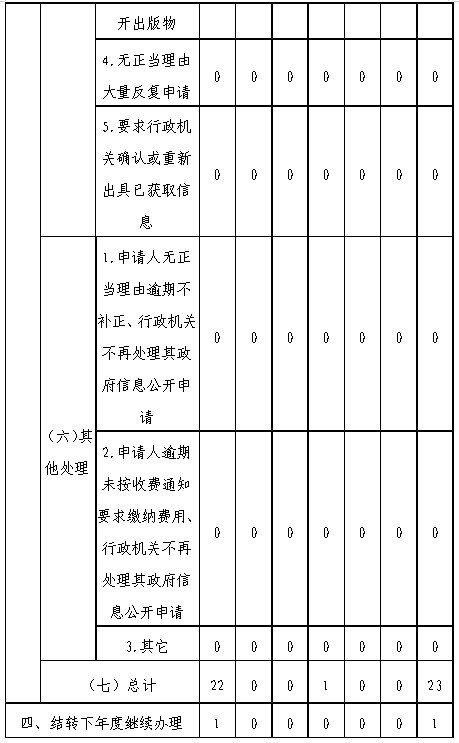 |  |  | 开出版物 |  |  |  |  |  |  |  |
|---|---|---|---|---|---|---|---|---|---|
|  |  | 4.无正当理由大量反复申请 | 0 | 0 | 0 | 0 | 0 | 0 | 0 |
|  |  | 5.要求行政机关确认或重新出具已获取信息 | 0 | 0 | 0 | 0 | 0 | 0 | 0 |
|  | （六）其他处理 | 1.申请人无正当理由逾期不补正、行政机关不再处理其政府信息公开申请 | 0 | 0 | 0 | 0 | 0 | 0 | 0 |
|  |  | 2.申请人逾期未按收费通知要求缴纳费用、行政机关不再处理其政府信息公开申请 | 0 | 0 | 0 | 0 | 0 | 0 | 0 |
|  |  | 3.其它 | 0 | 0 | 0 | 0 | 0 | 0 | 0 |
|  | （七）总计 |  | 22 | 0 | 0 | 1 | 0 | 0 | 23 |
| 四、结转下年度继续办理 |  |  | 1 | 0 | 0 | 0 | 0 | 0 | 1 |